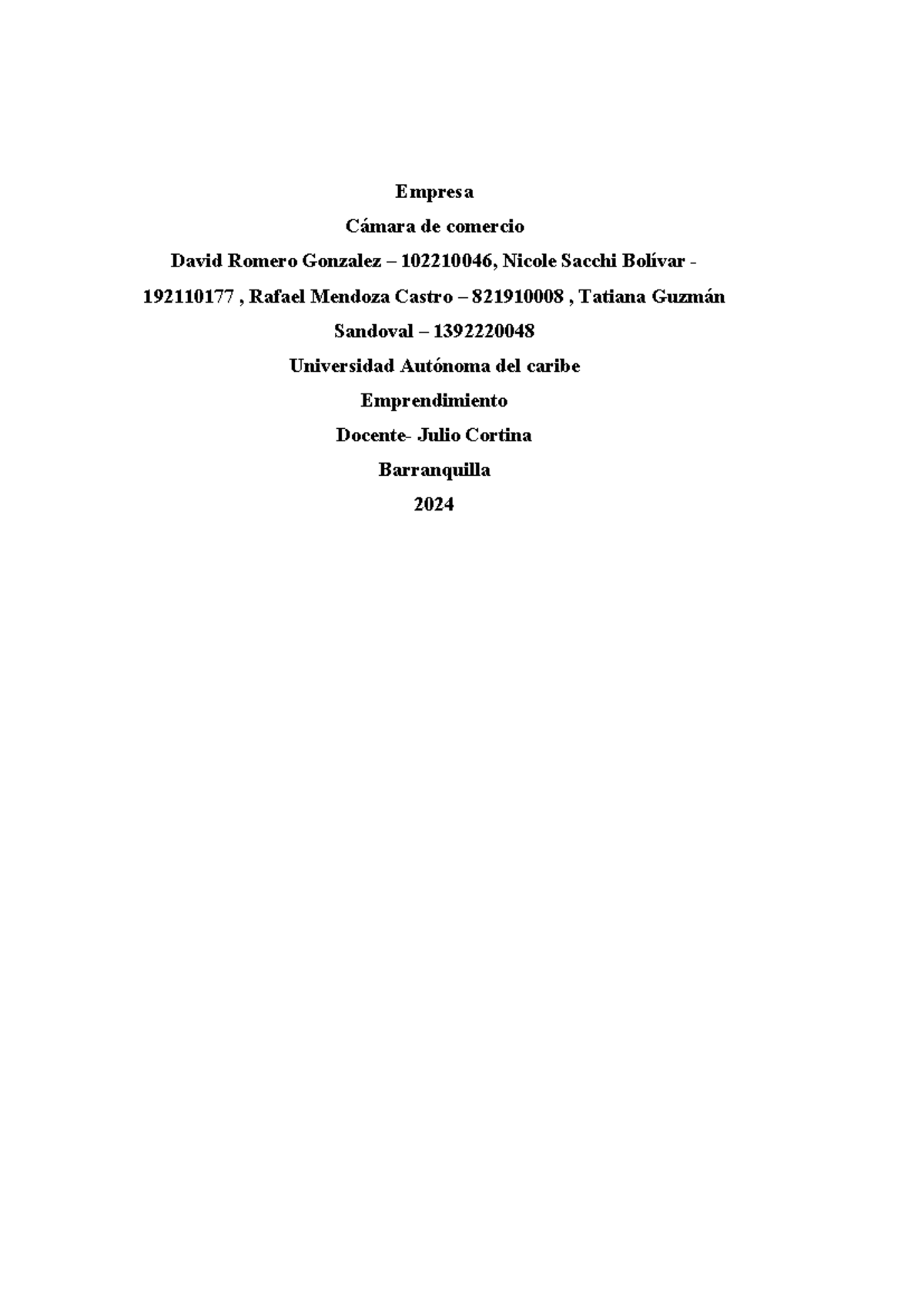 Empresa

Cámara de comercio

David Romero Gonzalez – 102210046, Nicole Sacchi Bolívar - 192110177 , Rafael Mendoza Castro – 821910008 , Tatiana Guzmán Sandoval – 1392220048

Universidad Autónoma del caribe

Emprendimiento

Docente- Julio Cortina

Barranquilla

2024